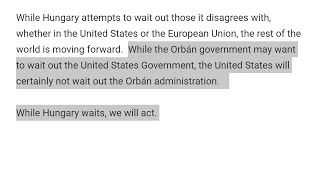 While Hungary attempts to wait out those it disagrees with, whether in the United States or the European Union, the rest of the world is moving forward. While the Orbán government may want to wait out the United States Government, the United States will certainly not wait out the Orbán administration.

While Hungary waits, we will act.